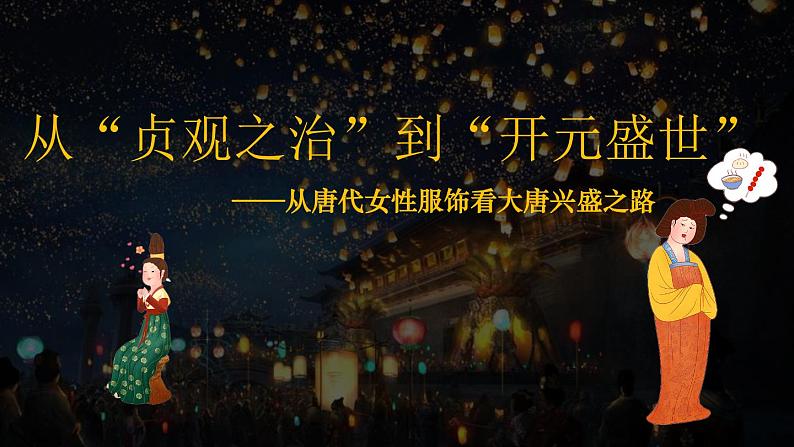 从“贞观之治”到“开元盛世”

——从唐代女性服饰看大唐兴盛之路